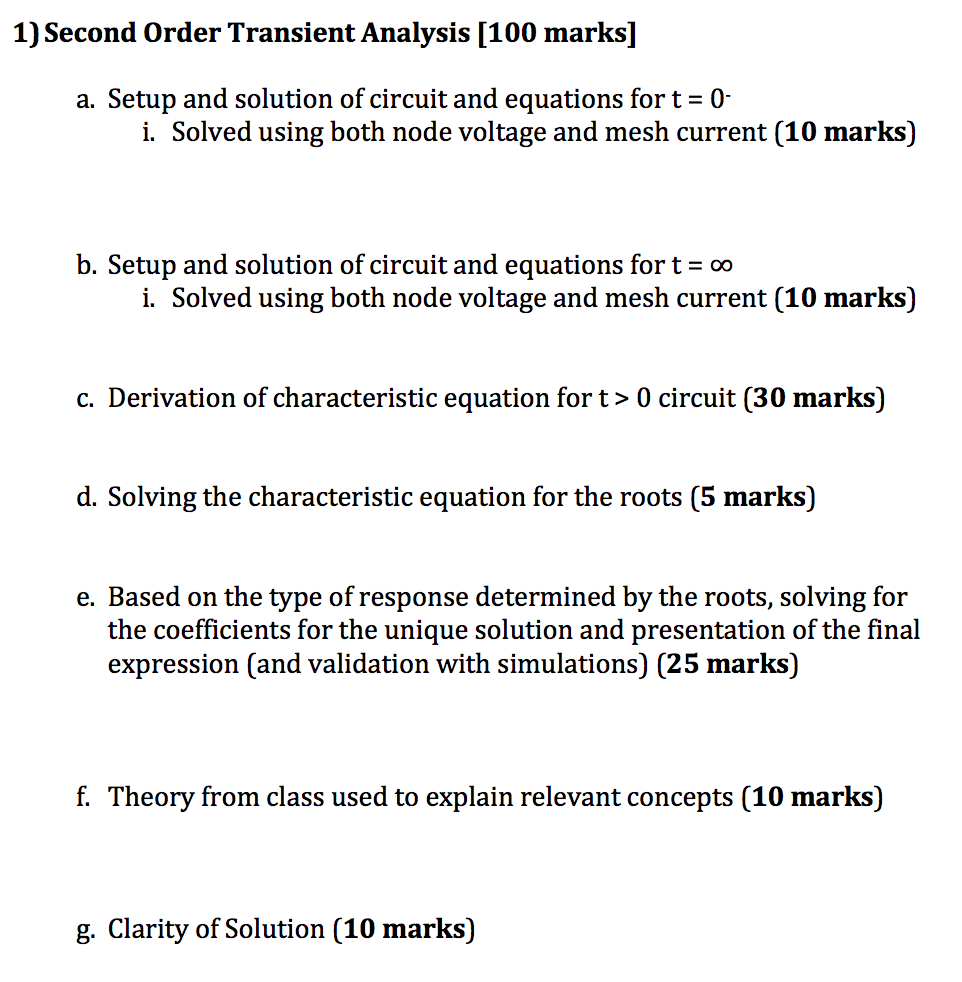 1) Second Order Transient Analysis [100 marks]

a. Setup and solution of circuit and equations for $t = 0^-$
i. Solved using both node voltage and mesh current (10 marks)

b. Setup and solution of circuit and equations for $t = \infty$
i. Solved using both node voltage and mesh current (10 marks)

c. Derivation of characteristic equation for $t > 0$ circuit (30 marks)

d. Solving the characteristic equation for the roots (5 marks)

e. Based on the type of response determined by the roots, solving for the coefficients for the unique solution and presentation of the final expression (and validation with simulations) (25 marks)

f. Theory from class used to explain relevant concepts (10 marks)

g. Clarity of Solution (10 marks)